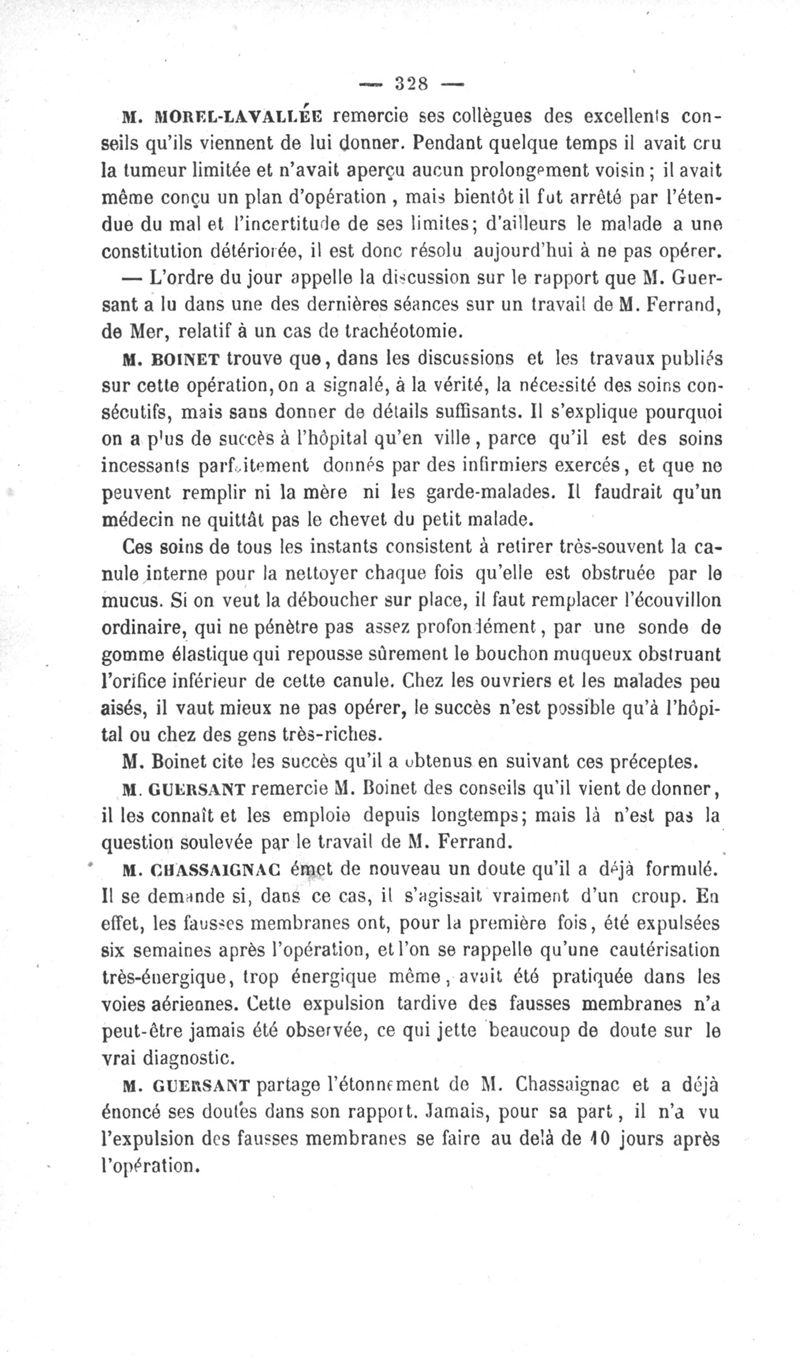 — 328 —

M. MOREL-LAVALLÉE remercie ses collègues des excellents conseils qu'ils viennent de lui donner. Pendant quelque temps il avait cru la tumeur limitée et n'avait aperçu aucun prolongement voisin ; il avait même conçu un plan d'opération, mais bientôt il fut arrêté par l'étendue du mal et l'incertitude de ses limites; d'ailleurs le malade a une constitution détériorée, il est donc résolu aujourd'hui à ne pas opérer.

— L'ordre du jour appelle la discussion sur le rapport que M. Guersant a lu dans une des dernières séances sur un travail de M. Ferrand, de Mer, relatif à un cas de trachéotomie.

M. BOINET trouve que, dans les discussions et les travaux publiés sur cette opération, on a signalé, à la vérité, la nécessité des soins consécutifs, mais sans donner de détails suffisants. Il s'explique pourquoi on a plus de succès à l'hôpital qu'en ville, parce qu'il est des soins incessants parfaitement donnés par des infirmiers exercés, et que ne peuvent remplir ni la mère ni les garde-malades. Il faudrait qu'un médecin ne quittât pas le chevet du petit malade.

Ces soins de tous les instants consistent à retirer très-souvent la canule interne pour la nettoyer chaque fois qu'elle est obstruée par le mucus. Si on veut la déboucher sur place, il faut remplacer l'écouvillon ordinaire, qui ne pénètre pas assez profondément, par une sonde de gomme élastique qui repousse sûrement le bouchon muqueux obstruant l'orifice inférieur de cette canule. Chez les ouvriers et les malades peu aisés, il vaut mieux ne pas opérer, le succès n'est possible qu'à l'hôpital ou chez des gens très-riches.

M. Boinet cite les succès qu'il a obtenus en suivant ces préceptes.

M. GUERSANT remercie M. Boinet des conseils qu'il vient de donner, il les connaît et les emploie depuis longtemps; mais là n'est pas la question soulevée par le travail de M. Ferrand.

M. CHASSAIGNAC émet de nouveau un doute qu'il a déjà formulé. Il se demande si, dans ce cas, il s'agissait vraiment d'un croup. En effet, les fausses membranes ont, pour la première fois, été expulsées six semaines après l'opération, et l'on se rappelle qu'une cautérisation très-énergique, trop énergique même, avait été pratiquée dans les voies aériennes. Cette expulsion tardive des fausses membranes n'a peut-être jamais été observée, ce qui jette beaucoup de doute sur le vrai diagnostic.

M. GUERSANT partage l'étonnement de M. Chassaignac et a déjà énoncé ses doutes dans son rapport. Jamais, pour sa part, il n'a vu l'expulsion des fausses membranes se faire au delà de 10 jours après l'opération.